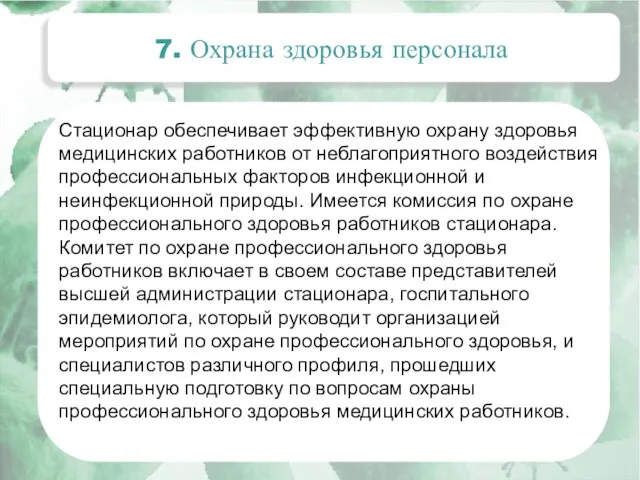 7. Охрана здоровья персонала

Стационар обеспечивает эффективную охрану здоровья медицинских работников от неблагоприятного воздействия профессиональных факторов инфекционной и неинфекционной природы. Имеется комиссия по охране профессионального здоровья работников стационара. Комитет по охране профессионального здоровья работников включает в своем составе представителей высшей администрации стационара, госпитального эпидемиолога, который руководит организацией мероприятий по охране профессионального здоровья, и специалистов различного профиля, прошедших специальную подготовку по вопросам охраны профессионального здоровья медицинских работников.